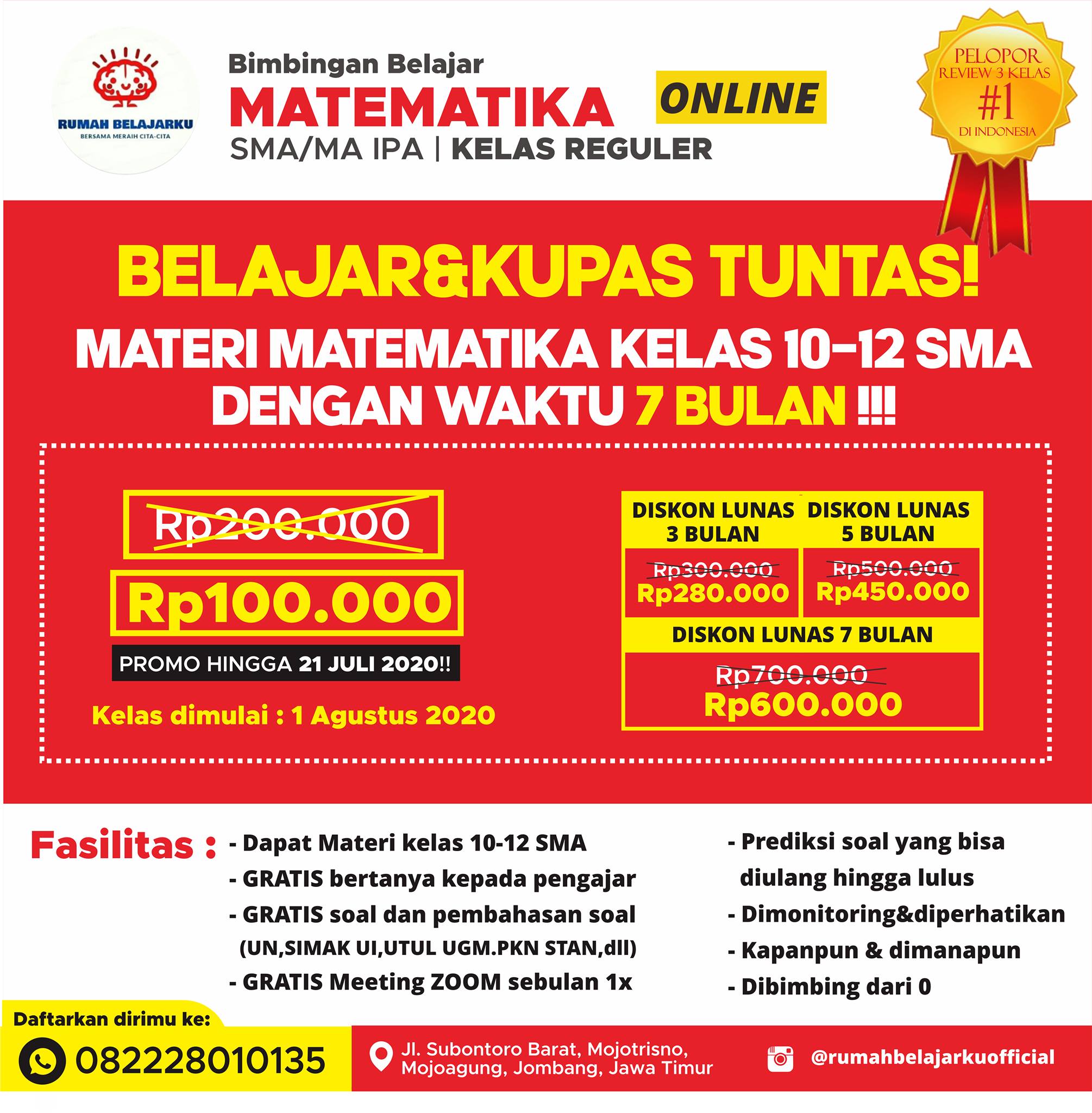 RUMAH BELAJARKU
BERSAMA MERAIH CITA-CITA

Bimbingan Belajar
MATEMATIKA
ONLINE
SMA/MA IPA | KELAS REGULER

PELOPOR
REVIEW 3 KELAS
#1
DI INDONESIA

BELAJAR&KUPAS TUNTAS!
MATERI MATEMATIKA KELAS 10-12 SMA
DENGAN WAKTU 7 BULAN !!!

Rp200.000
Rp100.000
PROMO HINGGA 21 JULI 2020!!
Kelas dimulai : 1 Agustus 2020

DISKON LUNAS 3 BULAN
Rp300.000
Rp280.000

DISKON LUNAS 5 BULAN
Rp500.000
Rp450.000

DISKON LUNAS 7 BULAN
Rp700.000
Rp600.000

Fasilitas :
- Dapat Materi kelas 10-12 SMA
- GRATIS bertanya kepada pengajar
- GRATIS soal dan pembahasan soal (UN,SIMAK UI,UTUL UGM.PKN STAN,dll)
- GRATIS Meeting ZOOM sebulan 1x
- Prediksi soal yang bisa diulang hingga lulus
- Dimonitoring&diperhatikan
- Kapanpun & dimanapun
- Dibimbing dari 0

Daftarkan dirimu ke:
082228010135

Jl. Subontoro Barat, Mojotrisno,
Mojoagung, Jombang, Jawa Timur

@rumahbelajarkuofficial